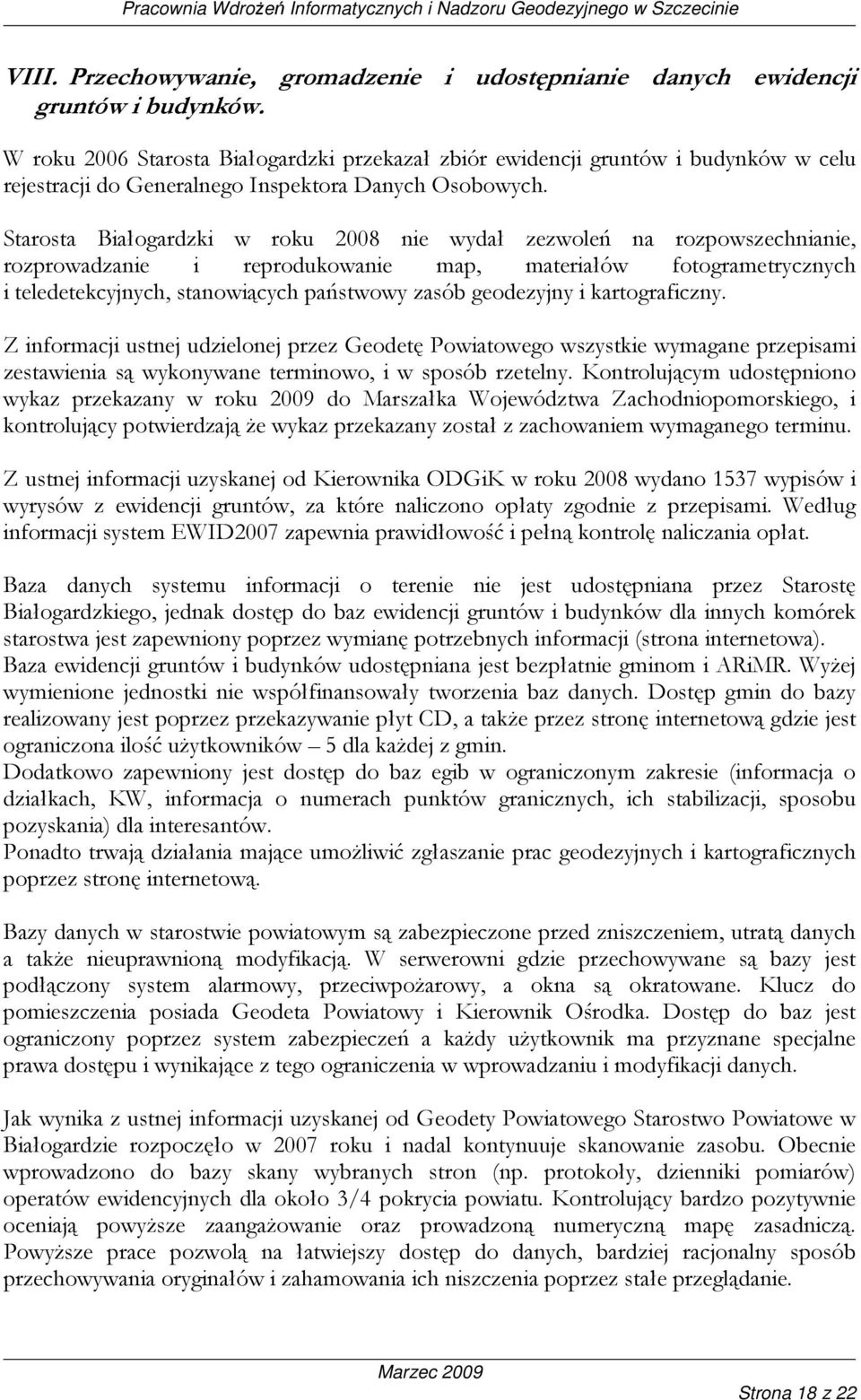 Pracownia Wdrożeń Informatycznych i Nadzoru Geodezyjnego w Szczecinie

VIII. Przechowywanie, gromadzenie i udostępnianie danych ewidencji gruntów i budynków.

W roku 2006 Starosta Białogardzki przekazał zbiór ewidencji gruntów i budynków w celu rejestracji do Generalnego Inspektora Danych Osobowych.

Starosta Białogardzki w roku 2008 nie wydał zezwoleń na rozpowszechnianie, rozprowadzanie i reprodukowanie map, materiałów fotogrametrycznych i teledetekcyjnych, stanowiących państwowy zasób geodezyjny i kartograficzny.

Z informacji ustnej udzielonej przez Geodetę Powiatowego wszystkie wymagane przepisami zestawienia są wykonywane terminowo, i w sposób rzetelny. Kontrolującym udostępniono wykaz przekazany w roku 2009 do Marszałka Województwa Zachodniopomorskiego, i kontrolujący potwierdzają że wykaz przekazany został z zachowaniem wymaganego terminu.

Z ustnej informacji uzyskanej od Kierownika ODGiK w roku 2008 wydano 1537 wypisów i wyrysów z ewidencji gruntów, za które naliczono opłaty zgodnie z przepisami. Według informacji system EWID2007 zapewnia prawidłowość i pełną kontrolę naliczania opłat.

Baza danych systemu informacji o terenie nie jest udostępniana przez Starostę Białogardzkiego, jednak dostęp do baz ewidencji gruntów i budynków dla innych komórek starostwa jest zapewniony poprzez wymianę potrzebnych informacji (strona internetowa).
Baza ewidencji gruntów i budynków udostępniana jest bezpłatnie gminom i ARiMR. Wyżej wymienione jednostki nie współfinansowały tworzenia baz danych. Dostęp gmin do bazy realizowany jest poprzez przekazywanie płyt CD, a także przez stronę internetową gdzie jest ograniczona ilość użytkowników – 5 dla każdej z gmin.
Dodatkowo zapewniony jest dostęp do baz egib w ograniczonym zakresie (informacja o działkach, KW, informacja o numerach punktów granicznych, ich stabilizacji, sposobu pozyskania) dla interesantów.
Ponadto trwają działania mające umożliwić zgłaszanie prac geodezyjnych i kartograficznych poprzez stronę internetową.

Bazy danych w starostwie powiatowym są zabezpieczone przed zniszczeniem, utratą danych a także nieuprawnioną modyfikacją. W serwerowni gdzie przechowywane są bazy jest podłączony system alarmowy, przeciwpożarowy, a okna są okratowane. Klucz do pomieszczenia posiada Geodeta Powiatowy i Kierownik Ośrodka. Dostęp do baz jest ograniczony poprzez system zabezpieczeń a każdy użytkownik ma przyznane specjalne prawa dostępu i wynikające z tego ograniczenia w wprowadzaniu i modyfikacji danych.

Jak wynika z ustnej informacji uzyskanej od Geodety Powiatowego Starostwo Powiatowe w Białogardzie rozpoczęło w 2007 roku i nadal kontynuuje skanowanie zasobu. Obecnie wprowadzono do bazy skany wybranych stron (np. protokoły, dzienniki pomiarów) operatów ewidencyjnych dla około 3/4 pokrycia powiatu. Kontrolujący bardzo pozytywnie oceniają powyższe zaangażowanie oraz prowadzoną numeryczną mapę zasadniczą. Powyższe prace pozwolą na łatwiejszy dostęp do danych, bardziej racjonalny sposób przechowywania oryginałów i zahamowania ich niszczenia poprzez stałe przeglądanie.

Marzec 2009

Strona 18 z 22